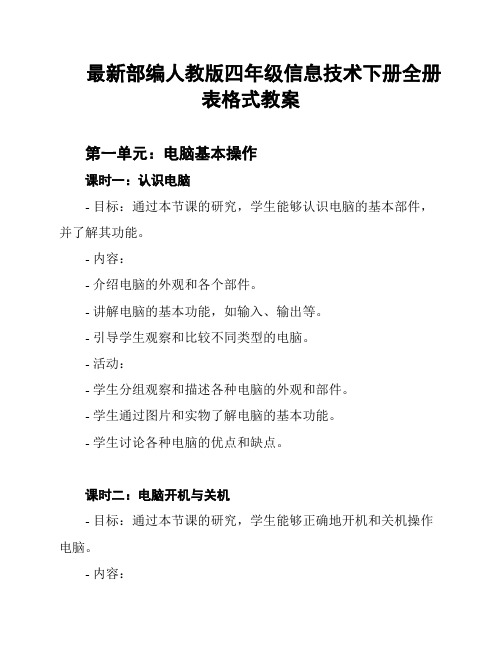 最新部编人教版四年级信息技术下册全册表格式教案

第一单元：电脑基本操作

课时一：认识电脑

- 目标：通过本节课的研究，学生能够认识电脑的基本部件，并了解其功能。

- 内容：

- 介绍电脑的外观和各个部件。

- 讲解电脑的基本功能，如输入、输出等。

- 引导学生观察和比较不同类型的电脑。

- 活动：

- 学生分组观察和描述各种电脑的外观和部件。

- 学生通过图片和实物了解电脑的基本功能。

- 学生讨论各种电脑的优点和缺点。

课时二：电脑开机与关机

- 目标：通过本节课的研究，学生能够正确地开机和关机操作电脑。

- 内容：